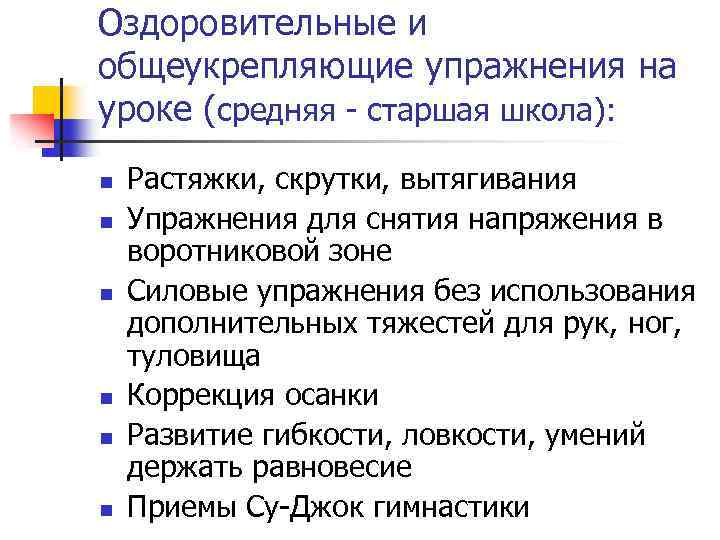 Оздоровительные и общеукрепляющие упражнения на уроке (средняя - старшая школа):

- Растяжки, скрутки, вытягивания
- Упражнения для снятия напряжения в воротниковой зоне
- Силовые упражнения без использования дополнительных тяжестей для рук, ног, туловища
- Коррекция осанки
- Развитие гибкости, ловкости, умений держать равновесие
- Приемы Су-Джок гимнастики